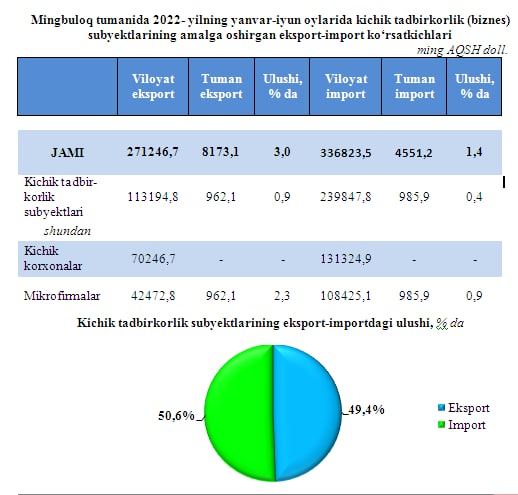 Mingbuloq tumanida 2022- yilning yanvar-iyun oylarida kichik tadbirkorlik (biznes) subyektlarining amalga oshirgan eksport-import ko‘rsatkichlari

ming AQSH doll.

| | Viloyat eksport | Tuman eksport | Ulushi, % da | Viloyat import | Tuman import | Ulushi, % da |
|---|---|---|---|---|---|---|
| JAMI | 271246,7 | 8173,1 | 3,0 | 336823,5 | 4551,2 | 1,4 |
| Kichik tadbirkorlik subyektlari | 113194,8 | 962,1 | 0,9 | 239847,8 | 985,9 | 0,4 |
| shundan | | | | | | |
| Kichik korxonalar | 70246,7 | - | - | 131324,9 | - | - |
| Mikrofirmalar | 42472,8 | 962,1 | 2,3 | 108425,1 | 985,9 | 0,9 |

Kichik tadbirkorlik subyektlarining eksport-importdagi ulushi, % da

50,6%

49,4%

Eksport
Import